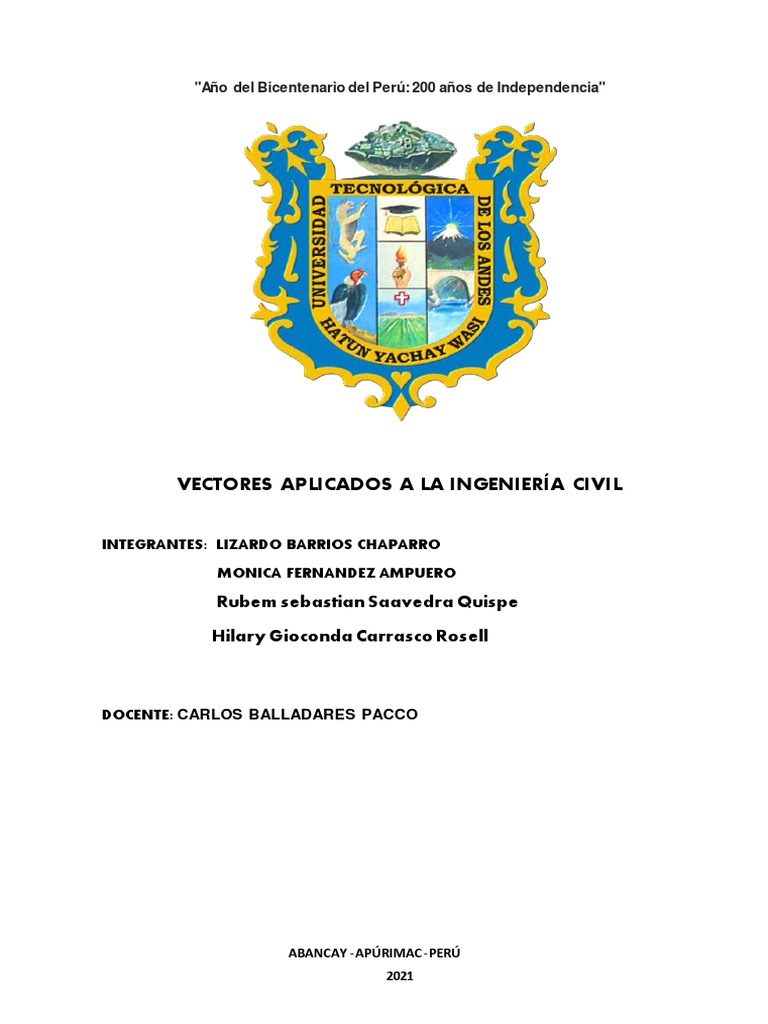 "Año del Bicentenario del Perú: 200 años de Independencia"

UNIVERSIDAD TECNOLÓGICA DE LOS ANDES
HATUN YACHAY WASI

VECTORES APLICADOS A LA INGENIERÍA CIVIL

INTEGRANTES: LIZARDO BARRIOS CHAPARRO
MONICA FERNANDEZ AMPUERO
Rubem sebastian Saavedra Quispe
Hilary Gioconda Carrasco Rosell

DOCENTE: CARLOS BALLADARES PACCO

ABANCAY - APÚRIMAC - PERÚ
2021